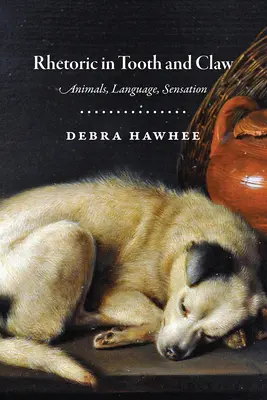 Rhetoric in Tooth and Claw

Animals, Language, Sensation

DEBRA HAWHEE